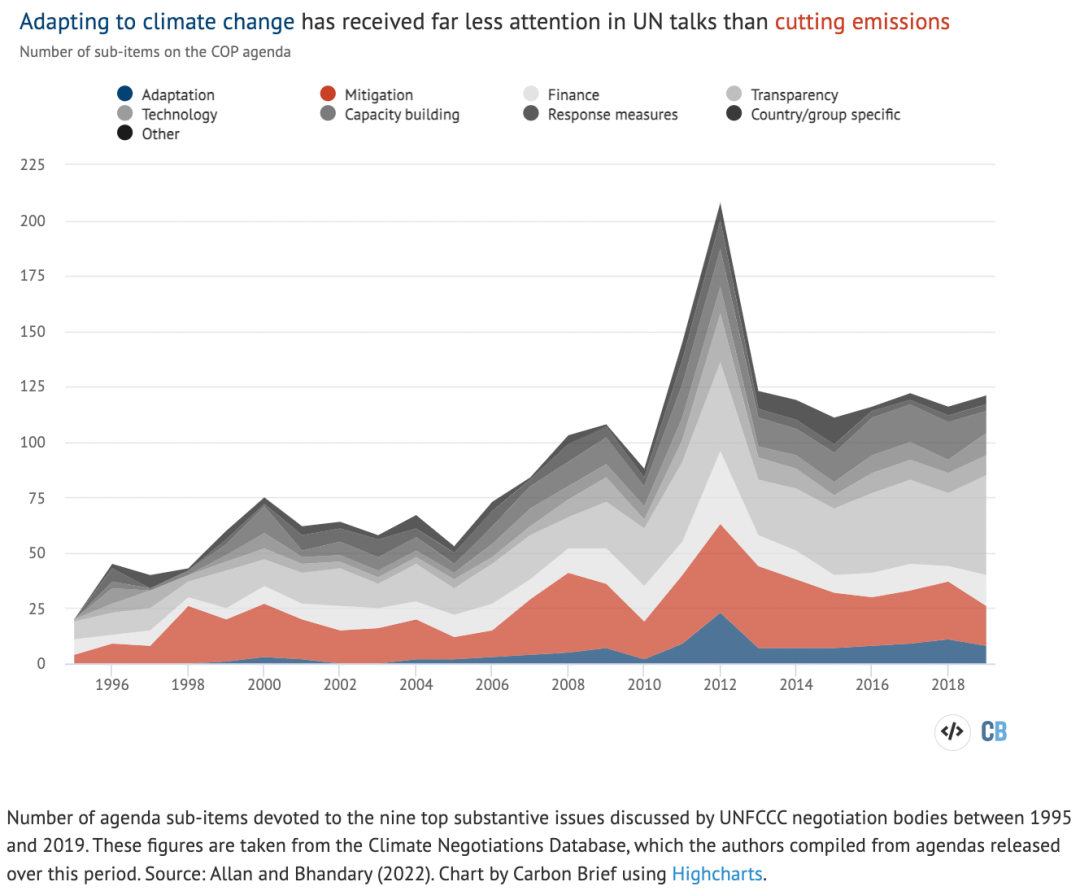 Adapting to climate change has received far less attention in UN talks than cutting emissions
Number of sub-items on the COP agenda

Adaptation
Mitigation
Finance
Transparency
Technology
Capacity building
Response measures
Country/group specific
Other

225
200
175
150
125
100
75
50
25
0

1996
1998
2000
2002
2004
2006
2008
2010
2012
2014
2016
2018

</> CB

Number of agenda sub-items devoted to the nine top substantive issues discussed by UNFCCC negotiation bodies between 1995 and 2019. These figures are taken from the Climate Negotiations Database, which the authors compiled from agendas released over this period. Source: Allan and Bhandary (2022). Chart by Carbon Brief using Highcharts.